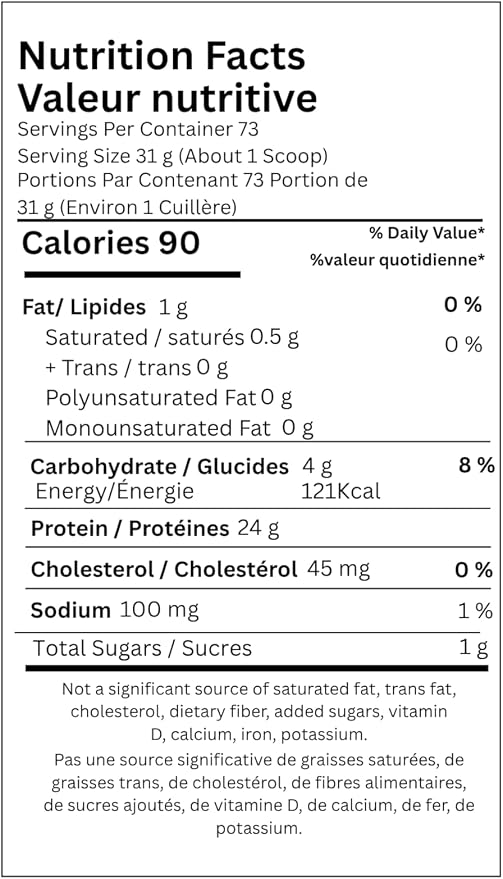 Nutrition Facts
Valeur nutritive
Servings Per Container 73
Serving Size 31 g (About 1 Scoop)
Portions Par Contenant 73 Portion de 31 g (Environ 1 Cuillère)

Calories 90
% Daily Value*
%valeur quotidienne*

Fat/ Lipides 1 g 0 %
Saturated / saturés 0.5 g 0 %
+ Trans / trans 0 g
Polyunsaturated Fat 0 g
Monounsaturated Fat 0 g

Carbohydrate / Glucides 4 g 8 %
Energy/Énergie 121Kcal

Protein / Protéines 24 g

Cholesterol / Cholestérol 45 mg 0 %

Sodium 100 mg 1 %

Total Sugars / Sucres 1 g

Not a significant source of saturated fat, trans fat, cholesterol, dietary fiber, added sugars, vitamin D, calcium, iron, potassium.

Pas une source significative de graisses saturées, de graisses trans, de cholestérol, de fibres alimentaires, de sucres ajoutés, de vitamine D, de calcium, de fer, de potassium.